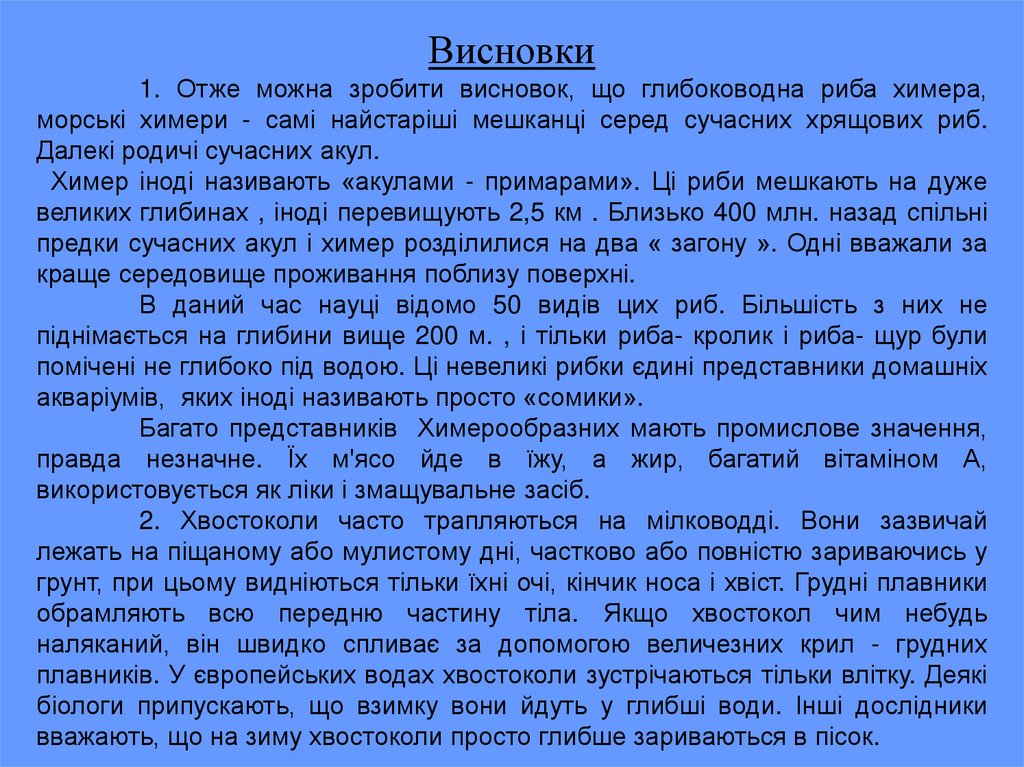 Висновки

1. Отже можна зробити висновок, що глибоководна риба химера, морські химери - самі найстаріші мешканці серед сучасних хрящових риб. Далекі родичі сучасних акул.

Химер іноді називають «акулами - примарами». Ці риби мешкають на дуже великих глибинах , іноді перевищують 2,5 км . Близько 400 млн. назад спільні предки сучасних акул і химер розділилися на два « загону ». Одні вважали за краще середовище проживання поблизу поверхні.

В даний час науці відомо 50 видів цих риб. Більшість з них не піднімається на глибини вище 200 м. , і тільки риба- кролик і риба- щур були помічені не глибоко під водою. Ці невеликі рибки єдині представники домашніх акваріумів, яких іноді називають просто «сомики».

Багато представників Химерообразних мають промислове значення, правда незначне. Їх м'ясо йде в їжу, а жир, багатий вітаміном А, використовується як ліки і змащувальне засіб.

2. Хвостоколи часто трапляються на мілководді. Вони зазвичай лежать на піщаному або мулистому дні, частково або повністю зариваючись у грунт, при цьому видніються тільки їхні очі, кінчик носа і хвіст. Грудні плавники обрамляють всю передню частину тіла. Якщо хвостокол чим небудь наляканий, він швидко спливає за допомогою величезних крил - грудних плавників. У європейських водах хвостоколи зустрічаються тільки влітку. Деякі біологи припускають, що взимку вони йдуть у глибші води. Інші дослідники вважають, що на зиму хвостоколи просто глибше зариваються в пісок.